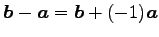 $\boldsymbol{b} - \boldsymbol{a} = \boldsymbol{b} + (-1)\boldsymbol{a}$